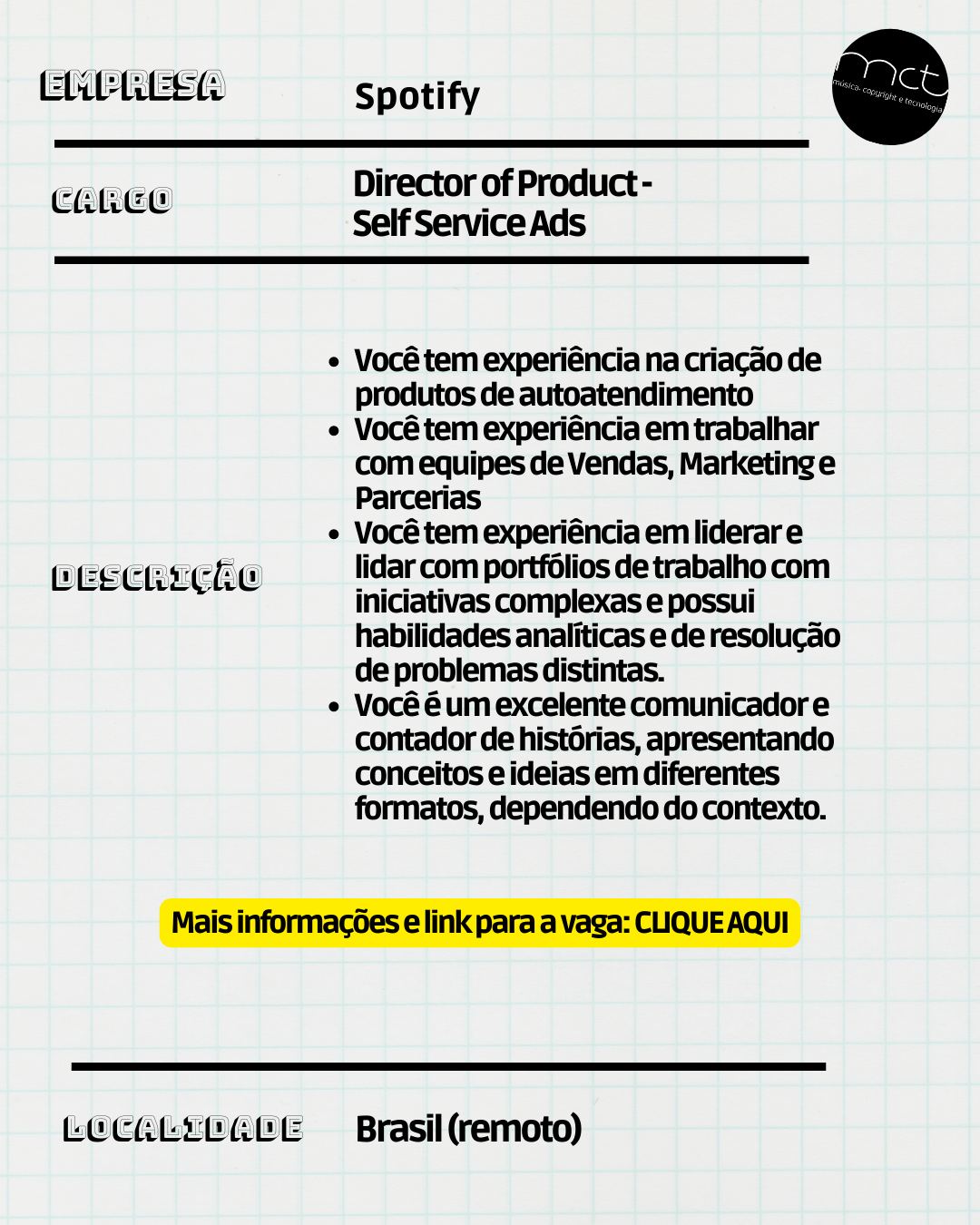 EMPRESA

Spotify

mct
música, copyright e tecnologia

CARGO

Director of Product -
Self Service Ads

DESCRIÇÃO

• Você tem experiência na criação de produtos de autoatendimento
• Você tem experiência em trabalhar com equipes de Vendas, Marketing e Parcerias
• Você tem experiência em liderar e lidar com portfólios de trabalho com iniciativas complexas e possui habilidades analíticas e de resolução de problemas distintas.
• Você é um excelente comunicador e contador de histórias, apresentando conceitos e ideias em diferentes formatos, dependendo do contexto.

Mais informações e link para a vaga: CLIQUE AQUI

LOCALIDADE

Brasil (remoto)